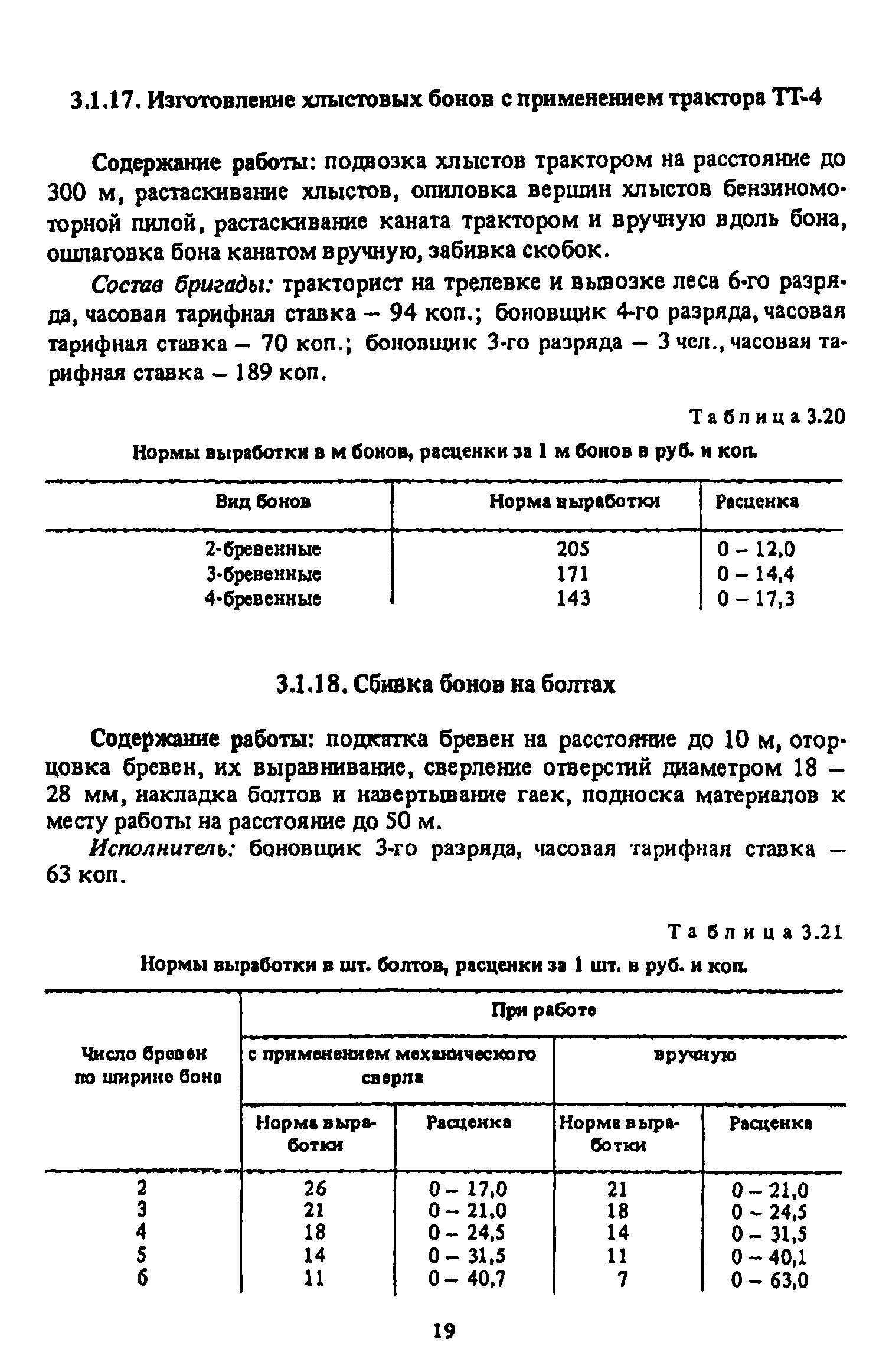 3.1.17. Изготовление хлыстовых бонов с применением трактора ТТ-4

Содержание работы: подвозка хлыстов трактором на расстояние до 300 м, растаскивание хлыстов, опиловка вершин хлыстов бензиномоторной пилой, растаскивание каната трактором и вручную вдоль бона, ошлаговка бона канатом вручную, забивка скобок.

Состав бригады: тракторист на трелевке и вывозке леса 6-го разряда, часовая тарифная ставка – 94 коп.; боновщик 4-го разряда, часовая тарифная ставка – 70 коп.; боновщик 3-го разряда – 3 чел., часовая тарифная ставка – 189 коп.

Таблица 3.20

Нормы выработки в м бонов, расценки за 1 м бонов в руб. и коп.

| Вид бонов | Норма выработки | Расценка |
|---|---|---|
| 2-бревенные | 205 | 0 – 12,0 |
| 3-бревенные | 171 | 0 – 14,4 |
| 4-бревенные | 143 | 0 – 17,3 |

3.1.18. Сбивка бонов на болтах

Содержание работы: подкатка бревен на расстояние до 10 м, оторцовка бревен, их выравнивание, сверление отверстий диаметром 18 – 28 мм, накладка болтов и навертывание гаек, подноска материалов к месту работы на расстояние до 50 м.

Исполнитель: боновщик 3-го разряда, часовая тарифная ставка – 63 коп.

Таблица 3.21

Нормы выработки в шт. болтов, расценки за 1 шт. в руб. и коп.

| Число бревен по ширине бона | При работе с применением механического сверла: Норма выработки | При работе с применением механического сверла: Расценка | При работе вручную: Норма выработки | При работе вручную: Расценка |
|---|---|---|---|---|
| 2 | 26 | 0 – 17,0 | 21 | 0 – 21,0 |
| 3 | 21 | 0 – 21,0 | 18 | 0 – 24,5 |
| 4 | 18 | 0 – 24,5 | 14 | 0 – 31,5 |
| 5 | 14 | 0 – 31,5 | 11 | 0 – 40,1 |
| 6 | 11 | 0 – 40,7 | 7 | 0 – 63,0 |

19